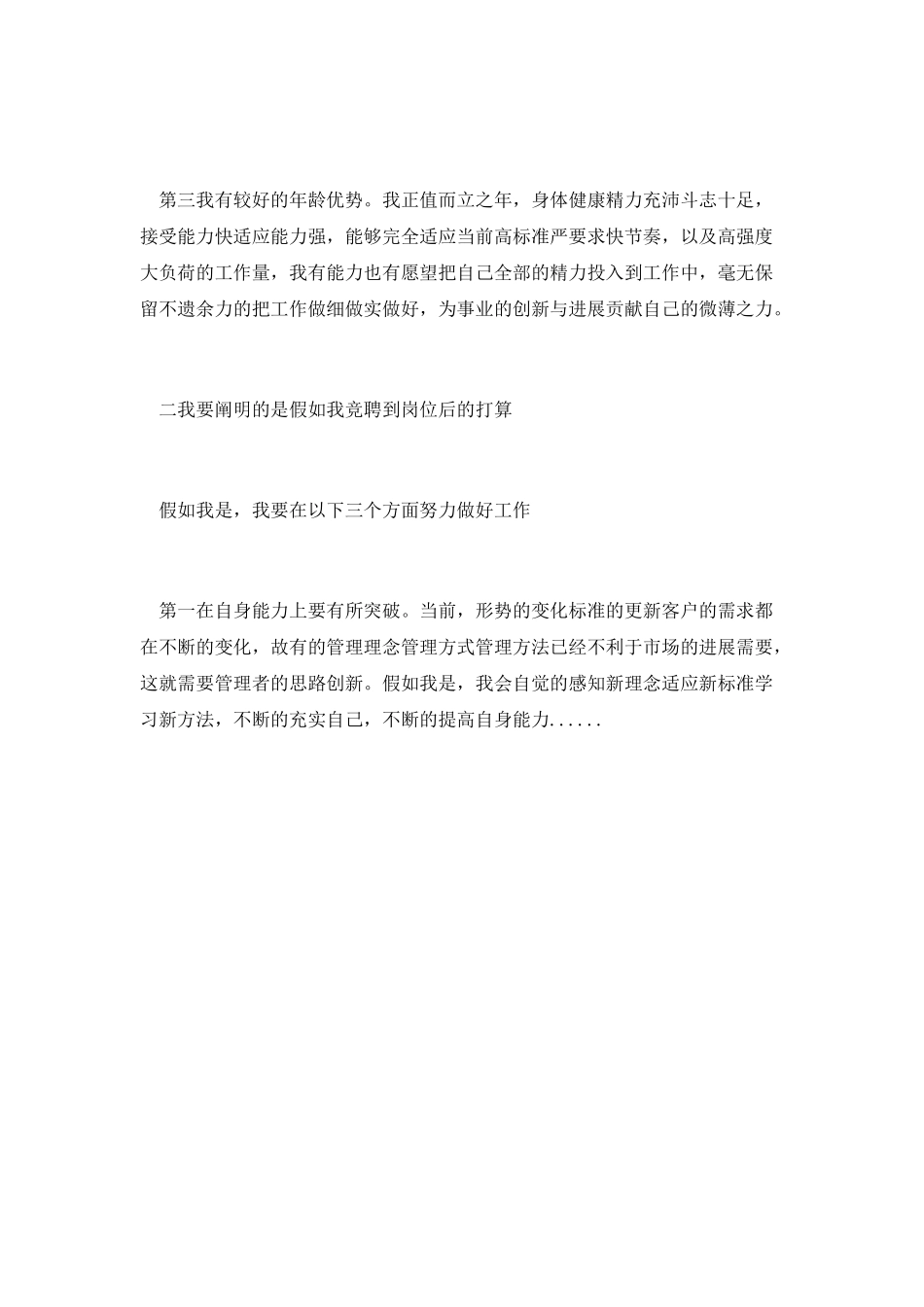 第三我有较好的年龄优势。我正值而立之年，身体健康精力充沛斗志十足，接受能力快适应能力强，能够完全适应当前高标准严要求快节奏，以及高强度大负荷的工作量，我有能力也有愿望把自己全部的精力投入到工作中，毫无保留不遗余力的把工作做细做实做好，为事业的创新与进展贡献自己的微薄之力。

二我要阐明的是假如我竞聘到岗位后的打算

假如我是，我要在以下三个方面努力做好工作

第一在自身能力上要有所突破。当前，形势的变化标准的更新客户的需求都在不断的变化，故有的管理理念管理方式管理方法已经不利于市场的进展需要，这就需要管理者的思路创新。假如我是，我会自觉的感知新理念适应新标准学习新方法，不断的充实自己，不断的提高自身能力......